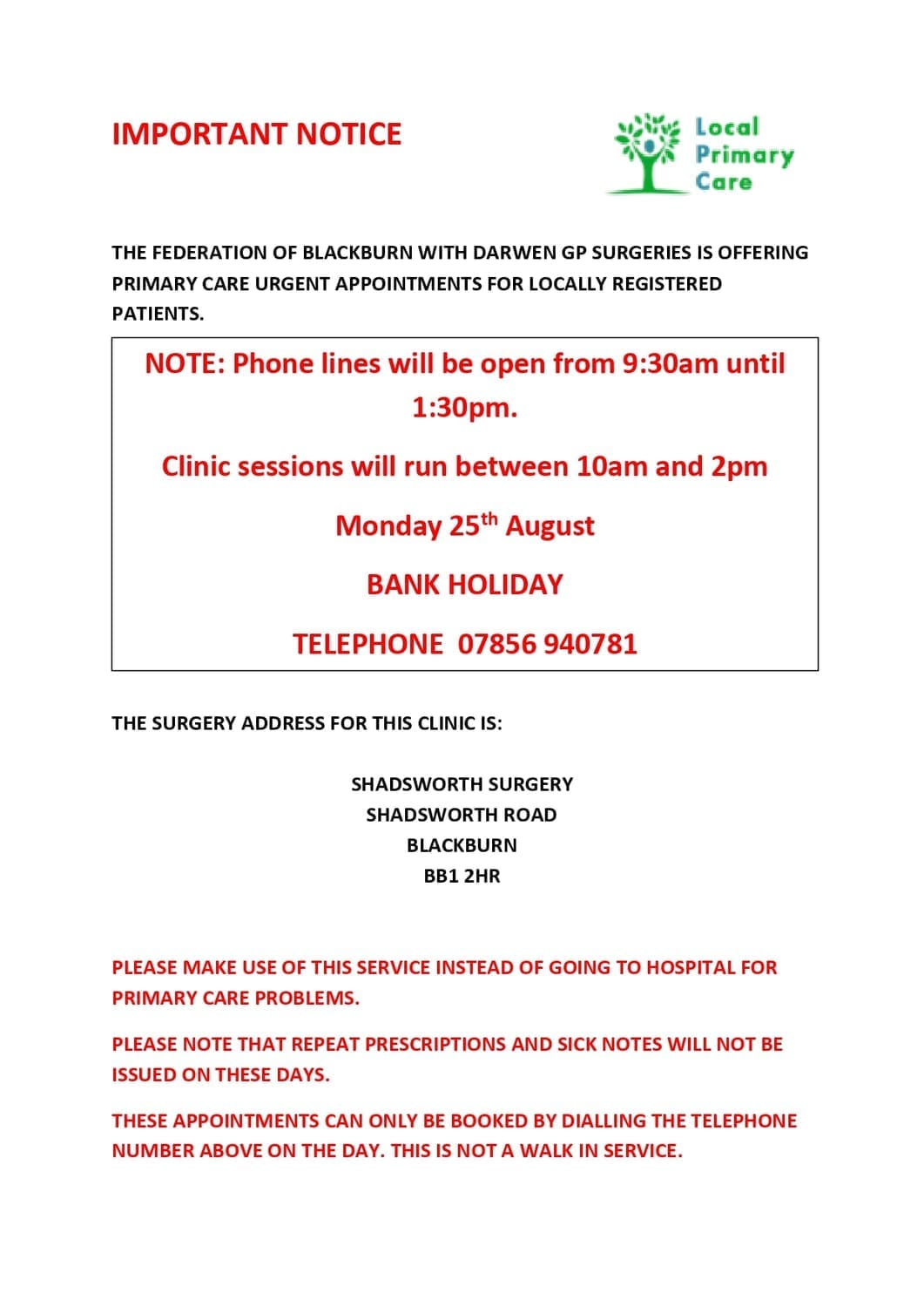 IMPORTANT NOTICE

Local Primary Care

THE FEDERATION OF BLACKBURN WITH DARWEN GP SURGERIES IS OFFERING PRIMARY CARE URGENT APPOINTMENTS FOR LOCALLY REGISTERED PATIENTS.

NOTE: Phone lines will be open from 9:30am until 1:30pm.

Clinic sessions will run between 10am and 2pm

Monday 25$^{th}$ August

BANK HOLIDAY

TELEPHONE 07856 940781

THE SURGERY ADDRESS FOR THIS CLINIC IS:

SHADSWORTH SURGERY
SHADSWORTH ROAD
BLACKBURN
BB1 2HR

PLEASE MAKE USE OF THIS SERVICE INSTEAD OF GOING TO HOSPITAL FOR PRIMARY CARE PROBLEMS.

PLEASE NOTE THAT REPEAT PRESCRIPTIONS AND SICK NOTES WILL NOT BE ISSUED ON THESE DAYS.

THESE APPOINTMENTS CAN ONLY BE BOOKED BY DIALLING THE TELEPHONE NUMBER ABOVE ON THE DAY. THIS IS NOT A WALK IN SERVICE.